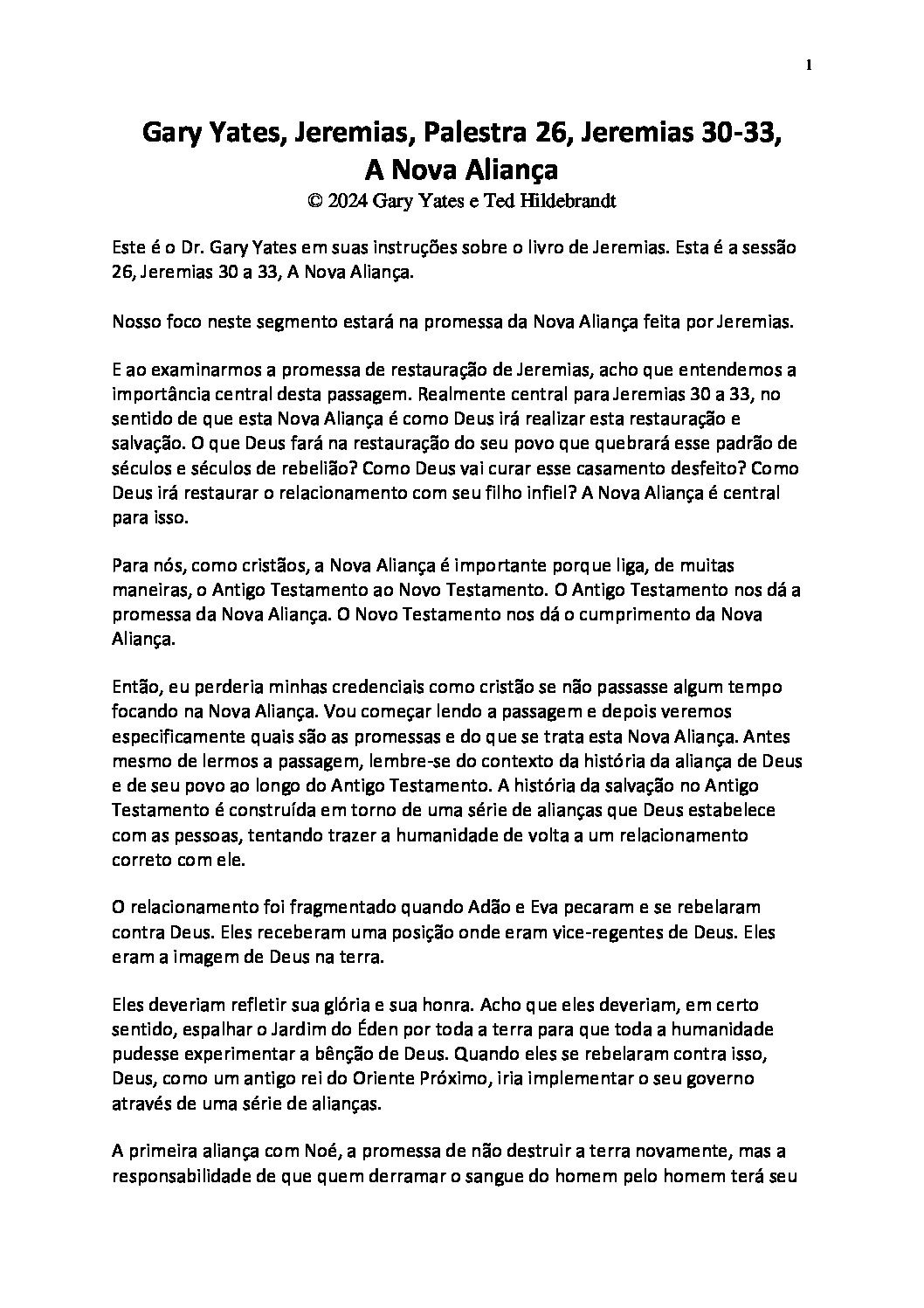 1

Gary Yates, Jeremias, Palestra 26, Jeremias 30-33, A Nova Aliança
© 2024 Gary Yates e Ted Hildebrandt

Este é o Dr. Gary Yates em suas instruções sobre o livro de Jeremias. Esta é a sessão 26, Jeremias 30 a 33, A Nova Aliança.

Nosso foco neste segmento estará na promessa da Nova Aliança feita por Jeremias.

E ao examinarmos a promessa de restauração de Jeremias, acho que entendemos a importância central desta passagem. Realmente central para Jeremias 30 a 33, no sentido de que esta Nova Aliança é como Deus irá realizar esta restauração e salvação. O que Deus fará na restauração do seu povo que quebrará esse padrão de séculos e séculos de rebelião? Como Deus vai curar esse casamento desfeito? Como Deus irá restaurar o relacionamento com seu filho infiel? A Nova Aliança é central para isso.

Para nós, como cristãos, a Nova Aliança é importante porque liga, de muitas maneiras, o Antigo Testamento ao Novo Testamento. O Antigo Testamento nos dá a promessa da Nova Aliança. O Novo Testamento nos dá o cumprimento da Nova Aliança.

Então, eu perderia minhas credenciais como cristão se não passasse algum tempo focando na Nova Aliança. Vou começar lendo a passagem e depois veremos especificamente quais são as promessas e do que se trata esta Nova Aliança. Antes mesmo de lermos a passagem, lembre-se do contexto da história da aliança de Deus e de seu povo ao longo do Antigo Testamento. A história da salvação no Antigo Testamento é construída em torno de uma série de alianças que Deus estabelece com as pessoas, tentando trazer a humanidade de volta a um relacionamento correto com ele.

O relacionamento foi fragmentado quando Adão e Eva pecaram e se rebelaram contra Deus. Eles receberam uma posição onde eram vice-regentes de Deus. Eles eram a imagem de Deus na terra.

Eles deveriam refletir sua glória e sua honra. Acho que eles deveriam, em certo sentido, espalhar o Jardim do Éden por toda a terra para que toda a humanidade pudesse experimentar a bênção de Deus. Quando eles se rebelaram contra isso, Deus, como um antigo rei do Oriente Próximo, iria implementar o seu governo através de uma série de alianças.

A primeira aliança com Noé, a promessa de não destruir a terra novamente, mas a responsabilidade de que quem derramar o sangue do homem pelo homem terá seu